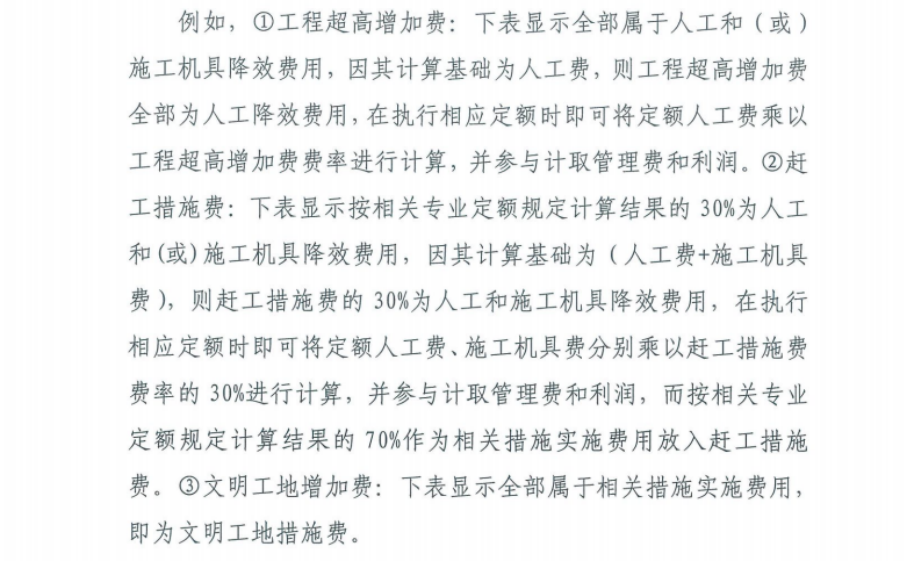 例如，①工程超高增加费：下表显示全部属于人工和（或）施工机具降效费用，因其计算基础为人工费，则工程超高增加费全部为人工降效费用，在执行相应定额时即可将定额人工费乘以工程超高增加费费率进行计算，并参与计取管理费和利润。②赶工措施费：下表显示按相关专业定额规定计算结果的 30%为人工和(或)施工机具降效费用，因其计算基础为（人工费+施工机具费），则赶工措施费的 30%为人工和施工机具降效费用，在执行相应定额时即可将定额人工费、施工机具费分别乘以赶工措施费费率的 30%进行计算，并参与计取管理费和利润，而按相关专业定额规定计算结果的 70%作为相关措施实施费用放入赶工措施费。③文明工地增加费：下表显示全部属于相关措施实施费用，即为文明工地措施费。